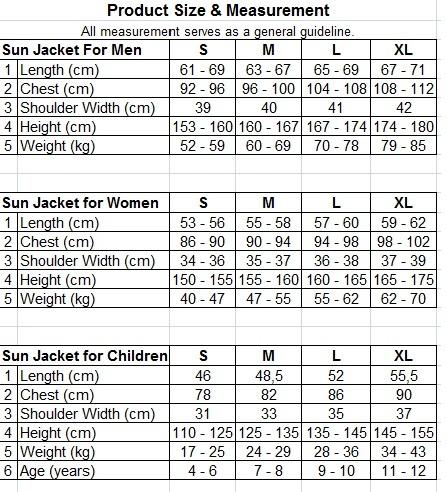 Product Size & Measurement

All measurement serves as a general guideline.

| Sun Jacket For Men | | S | M | L | XL |
|---|---|---|---|---|---|
| 1 | Length (cm) | 61 - 69 | 63 - 67 | 65 - 69 | 67 - 71 |
| 2 | Chest (cm) | 92 - 96 | 96 - 100 | 104 - 108 | 108 - 112 |
| 3 | Shoulder Width (cm) | 39 | 40 | 41 | 42 |
| 4 | Height (cm) | 153 - 160 | 160 - 167 | 167 - 174 | 174 - 180 |
| 5 | Weight (kg) | 52 - 59 | 60 - 69 | 70 - 78 | 79 - 85 |

| Sun Jacket for Women | | S | M | L | XL |
|---|---|---|---|---|---|
| 1 | Length (cm) | 53 - 56 | 55 - 58 | 57 - 60 | 59 - 62 |
| 2 | Chest (cm) | 86 - 90 | 90 - 94 | 94 - 98 | 98 - 102 |
| 3 | Shoulder Width (cm) | 34 - 36 | 35 - 37 | 36 - 38 | 37 - 39 |
| 4 | Height (cm) | 150 - 155 | 155 - 160 | 160 - 165 | 165 - 175 |
| 5 | Weight (kg) | 40 - 47 | 47 - 55 | 55 - 62 | 62 - 70 |

| Sun Jacket for Children | | S | M | L | XL |
|---|---|---|---|---|---|
| 1 | Length (cm) | 46 | 48,5 | 52 | 55,5 |
| 2 | Chest (cm) | 78 | 82 | 86 | 90 |
| 3 | Shoulder Width (cm) | 31 | 33 | 35 | 37 |
| 4 | Height (cm) | 110 - 125 | 125 - 135 | 135 - 145 | 145 - 155 |
| 5 | Weight (kg) | 17 - 25 | 24 - 29 | 28 - 36 | 34 - 43 |
| 6 | Age (years) | 4 - 6 | 7 - 8 | 9 - 10 | 11 - 12 |